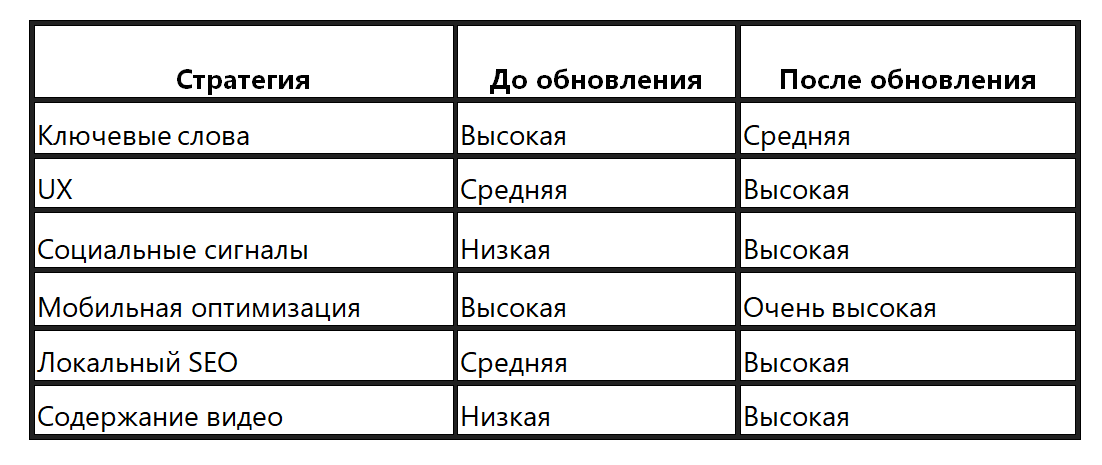 | Стратегия | До обновления | После обновления |
|---|---|---|
| Ключевые слова | Высокая | Средняя |
| UX | Средняя | Высокая |
| Социальные сигналы | Низкая | Высокая |
| Мобильная оптимизация | Высокая | Очень высокая |
| Локальный SEO | Средняя | Высокая |
| Содержание видео | Низкая | Высокая |